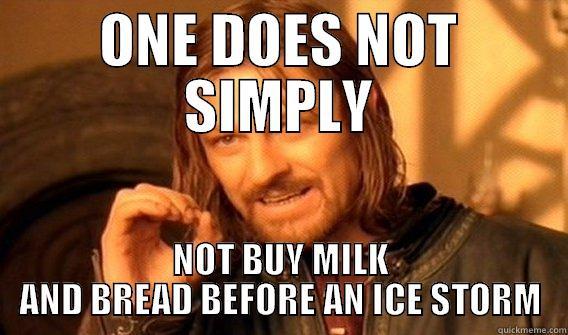 ONE DOES NOT SIMPLY

NOT BUY MILK AND BREAD BEFORE AN ICE STORM

quickmeme.com